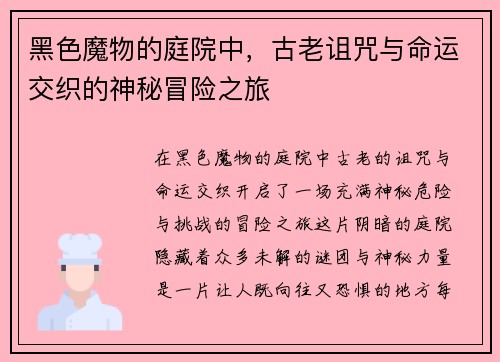 黑色魔物的庭院中，古老诅咒与命运交织的神秘冒险之旅

在黑色魔物的庭院中古老的诅咒与命运交织开启了一场充满神秘危险与挑战的冒险之旅这片阴暗的庭院隐藏着众多未解的谜团与神秘力量是一片让人既向往又恐惧的地方每